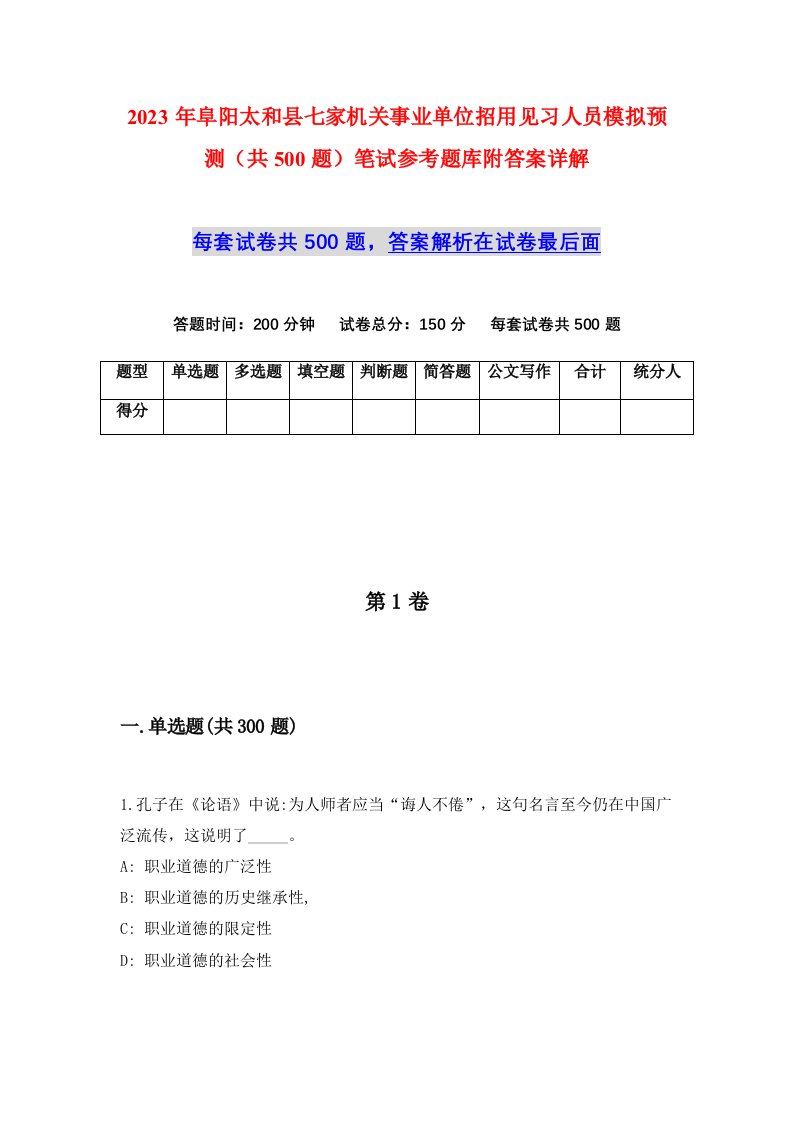 2023年阜阳太和县七家机关事业单位招用见习人员模拟预测（共500题）笔试参考题库附答案详解

每套试卷共500题，答案解析在试卷最后面

答题时间：200分钟　试卷总分：150分　每套试卷共500题

| 题型 | 单选题 | 多选题 | 填空题 | 判断题 | 简答题 | 公文写作 | 合计 | 统分人 |
|---|---|---|---|---|---|---|---|---|
| 得分 | | | | | | | | |

第1卷

一.单选题(共300题)

1.孔子在《论语》中说:为人师者应当“诲人不倦”，这句名言至今仍在中国广泛流传，这说明了_____。
A: 职业道德的广泛性
B: 职业道德的历史继承性,
C: 职业道德的限定性
D: 职业道德的社会性